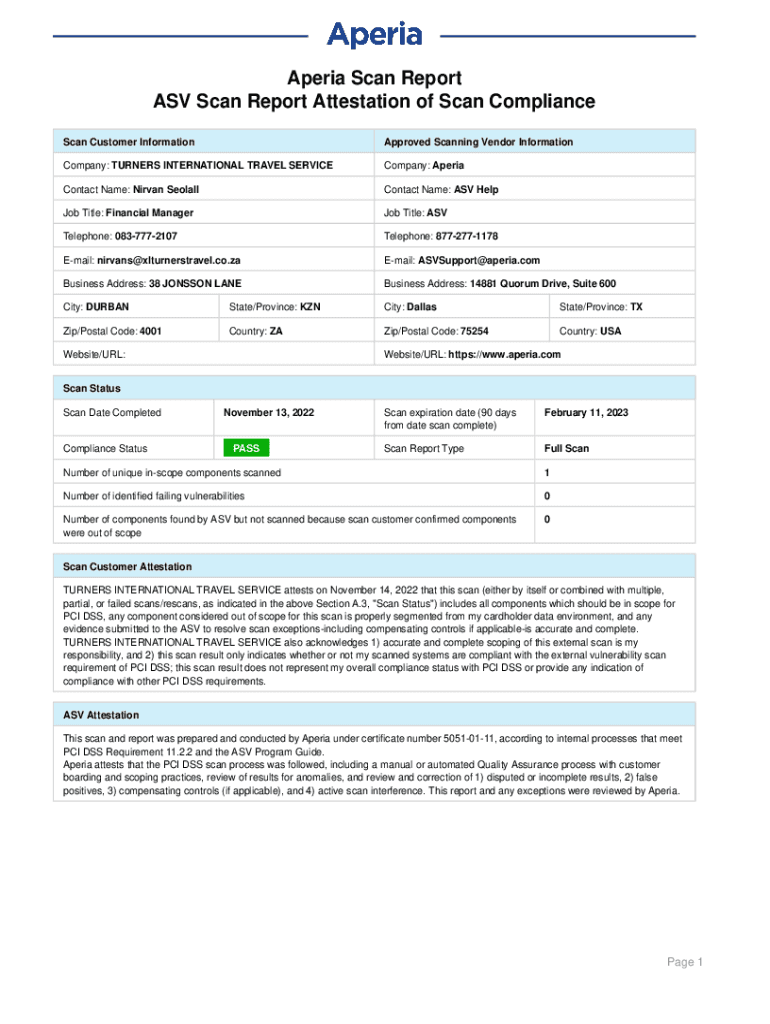 Aperia

Aperia Scan Report
ASV Scan Report Attestation of Scan Compliance

| Scan Customer Information | | Approved Scanning Vendor Information | |
|---|---|---|---|
| Company: TURNERS INTERNATIONAL TRAVEL SERVICE | | Company: Aperia | |
| Contact Name: Nirvan Seolall | | Contact Name: ASV Help | |
| Job Title: Financial Manager | | Job Title: ASV | |
| Telephone: 083-777-2107 | | Telephone: 877-277-1178 | |
| E-mail: nirvans@xlturnerstravel.co.za | | E-mail: ASVSupport@aperia.com | |
| Business Address: 38 JONSSON LANE | | Business Address: 14881 Quorum Drive, Suite 600 | |
| City: DURBAN | State/Province: KZN | City: Dallas | State/Province: TX |
| Zip/Postal Code: 4001 | Country: ZA | Zip/Postal Code: 75254 | Country: USA |
| Website/URL: | | Website/URL: https://www.aperia.com | |

| Scan Status | | | |
|---|---|---|---|
| Scan Date Completed | November 13, 2022 | Scan expiration date (90 days from date scan complete) | February 11, 2023 |
| Compliance Status | PASS | Scan Report Type | Full Scan |
| Number of unique in-scope components scanned | | | 1 |
| Number of identified failing vulnerabilities | | | 0 |
| Number of components found by ASV but not scanned because scan customer confirmed components were out of scope | | | 0 |

Scan Customer Attestation

TURNERS INTERNATIONAL TRAVEL SERVICE attests on November 14, 2022 that this scan (either by itself or combined with multiple, partial, or failed scans/rescans, as indicated in the above Section A.3, "Scan Status") includes all components which should be in scope for PCI DSS, any component considered out of scope for this scan is properly segmented from my cardholder data environment, and any evidence submitted to the ASV to resolve scan exceptions-including compensating controls if applicable-is accurate and complete. TURNERS INTERNATIONAL TRAVEL SERVICE also acknowledges 1) accurate and complete scoping of this external scan is my responsibility, and 2) this scan result only indicates whether or not my scanned systems are compliant with the external vulnerability scan requirement of PCI DSS; this scan result does not represent my overall compliance status with PCI DSS or provide any indication of compliance with other PCI DSS requirements.

ASV Attestation

This scan and report was prepared and conducted by Aperia under certificate number 5051-01-11, according to internal processes that meet PCI DSS Requirement 11.2.2 and the ASV Program Guide.
Aperia attests that the PCI DSS scan process was followed, including a manual or automated Quality Assurance process with customer boarding and scoping practices, review of results for anomalies, and review and correction of 1) disputed or incomplete results, 2) false positives, 3) compensating controls (if applicable), and 4) active scan interference. This report and any exceptions were reviewed by Aperia.

Page 1